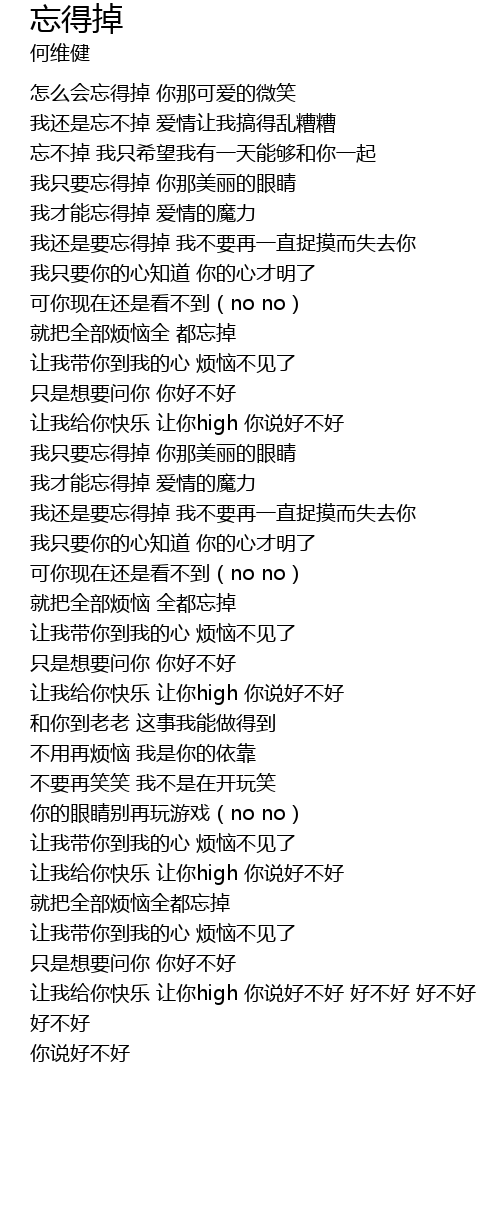 忘得掉
何维健

怎么会忘得掉 你那可爱的微笑
我还是忘不掉 爱情让我搞得乱糟糟
忘不掉 我只希望我有一天能够和你一起
我只要忘得掉 你那美丽的眼睛
我才能忘得掉 爱情的魔力
我还是要忘得掉 我不要再一直捉摸而失去你
我只要你的心知道 你的心才明了
可你现在还是看不到（no no）
就把全部烦恼全 都忘掉
让我带你到我的心 烦恼不见了
只是想要问你 你好不好
让我给你快乐 让你high 你说好不好
我只要忘得掉 你那美丽的眼睛
我才能忘得掉 爱情的魔力
我还是要忘得掉 我不要再一直捉摸而失去你
我只要你的心知道 你的心才明了
可你现在还是看不到（no no）
就把全部烦恼 全都忘掉
让我带你到我的心 烦恼不见了
只是想要问你 你好不好
让我给你快乐 让你high 你说好不好
和你到老老 这事我能做得到
不用再烦恼 我是你的依靠
不要再笑笑 我不是在开玩笑
你的眼睛别再玩游戏（no no）
让我带你到我的心 烦恼不见了
让我给你快乐 让你high 你说好不好
就把全部烦恼全都忘掉
让我带你到我的心 烦恼不见了
只是想要问你 你好不好
让我给你快乐 让你high 你说好不好 好不好 好不好
好不好
你说好不好